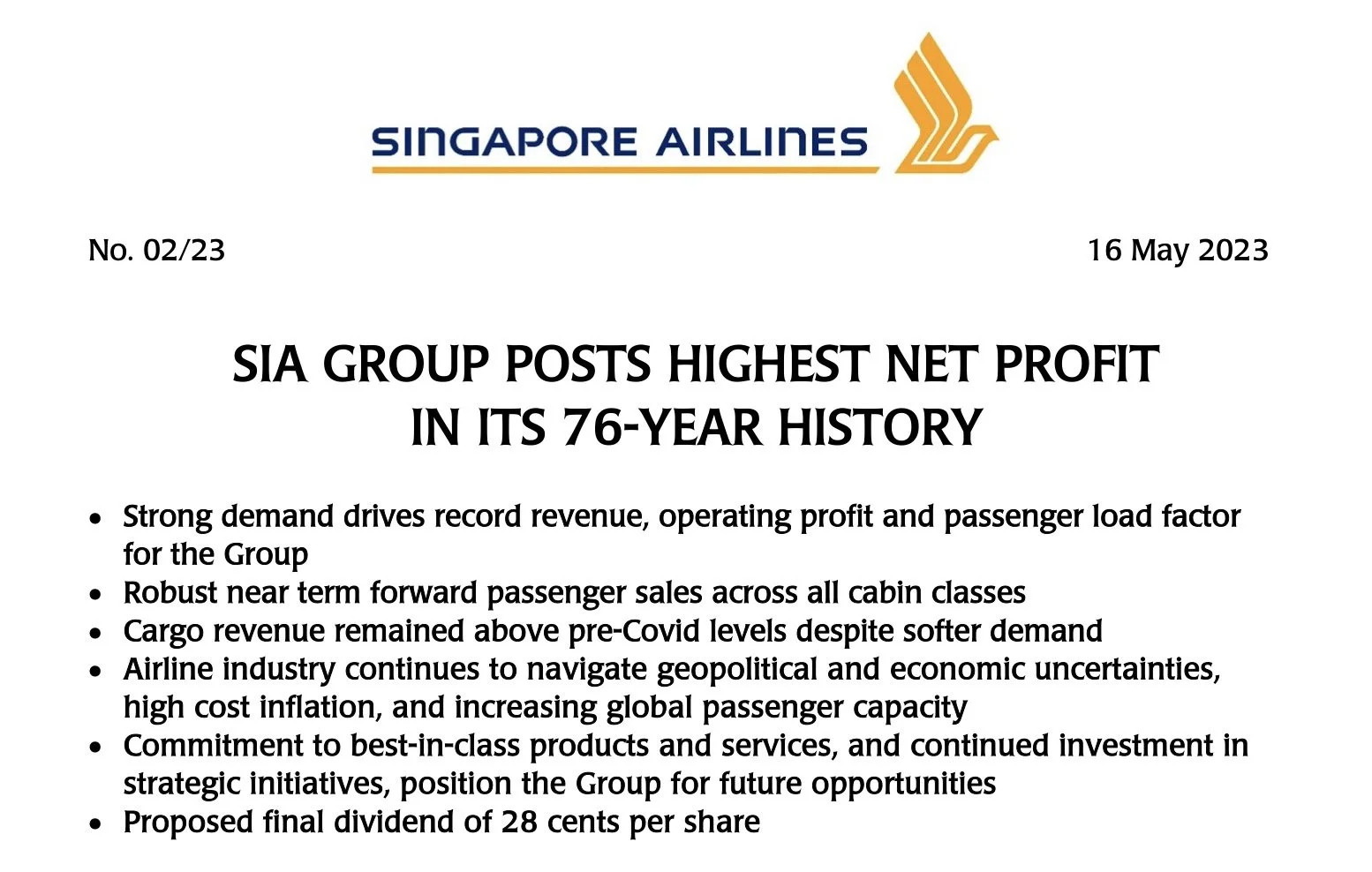 SINGAPORE AIRLINES

No. 02/23

16 May 2023

SIA GROUP POSTS HIGHEST NET PROFIT
IN ITS 76-YEAR HISTORY

• Strong demand drives record revenue, operating profit and passenger load factor for the Group
• Robust near term forward passenger sales across all cabin classes
• Cargo revenue remained above pre-Covid levels despite softer demand
• Airline industry continues to navigate geopolitical and economic uncertainties, high cost inflation, and increasing global passenger capacity
• Commitment to best-in-class products and services, and continued investment in strategic initiatives, position the Group for future opportunities
• Proposed final dividend of 28 cents per share